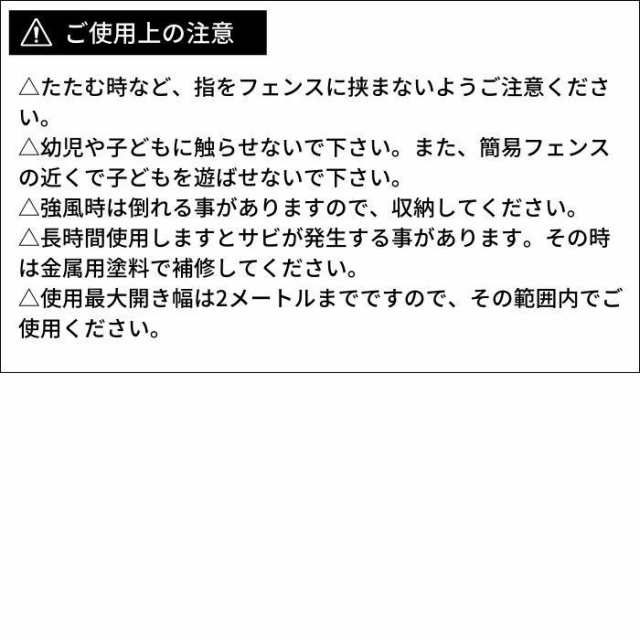 ご使用上の注意

△たたむ時など、指をフェンスに挟まないようご注意ください。

△幼児や子どもに触らせないで下さい。また、簡易フェンスの近くで子どもを遊ばせないで下さい。

△強風時は倒れる事がありますので、収納してください。

△長時間使用しますとサビが発生する事があります。その時は金属用塗料で補修してください。

△使用最大開き幅は2メートルまでですので、その範囲内でご使用ください。